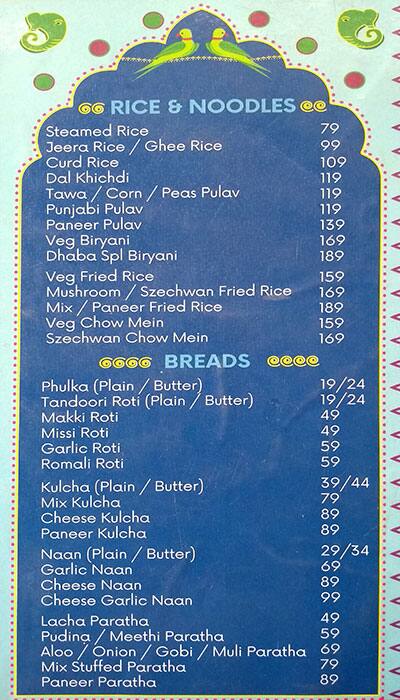 RICE & NOODLES

| | |
|---|---|
| Steamed Rice | 79 |
| Jeera Rice / Ghee Rice | 99 |
| Curd Rice | 109 |
| Dal Khichdi | 119 |
| Tawa / Corn / Peas Pulav | 119 |
| Punjabi Pulav | 119 |
| Paneer Pulav | 139 |
| Veg Biryani | 169 |
| Dhaba Spl Biryani | 189 |
| Veg Fried Rice | 159 |
| Mushroom / Szechwan Fried Rice | 169 |
| Mix / Paneer Fried Rice | 189 |
| Veg Chow Mein | 159 |
| Szechwan Chow Mein | 169 |

BREADS

| | |
|---|---|
| Phulka (Plain / Butter) | 19/24 |
| Tandoori Roti (Plain / Butter) | 19/24 |
| Makki Roti | 49 |
| Missi Roti | 49 |
| Garlic Roti | 59 |
| Romali Roti | 59 |
| Kulcha (Plain / Butter) | 39/44 |
| Mix Kulcha | 79 |
| Cheese Kulcha | 89 |
| Paneer Kulcha | 89 |
| Naan (Plain / Butter) | 29/34 |
| Garlic Naan | 69 |
| Cheese Naan | 89 |
| Cheese Garlic Naan | 99 |
| Lacha Paratha | 49 |
| Pudina / Meethi Paratha | 59 |
| Aloo / Onion / Gobi / Muli Paratha | 69 |
| Mix Stuffed Paratha | 79 |
| Paneer Paratha | 89 |